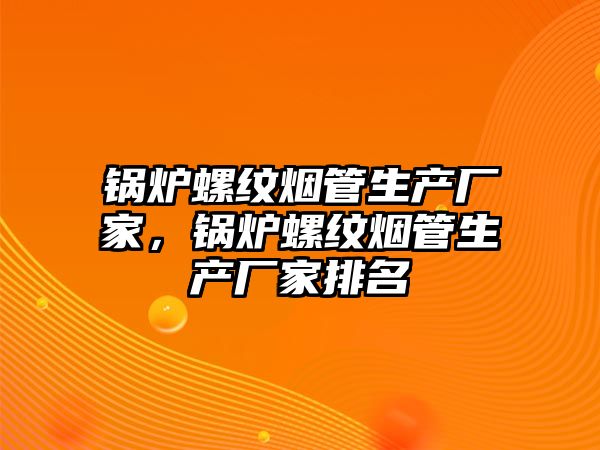 锅炉螺纹烟管生产厂家，锅炉螺纹烟管生产厂家排名